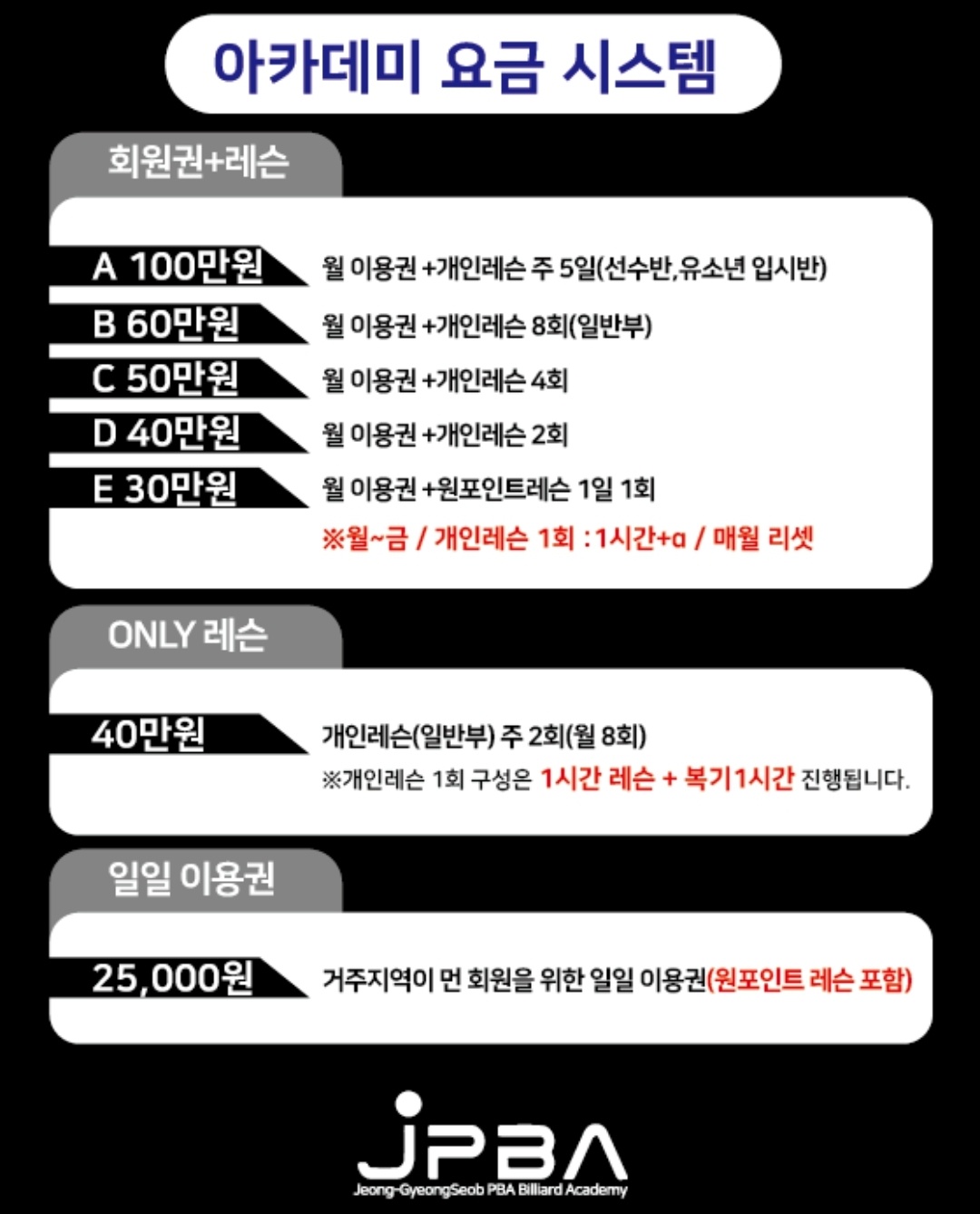 아카데미 요금 시스템

회원권+레슨

A 100만원
월 이용권 +개인레슨 주 5일(선수반,유소년 입시반)

B 60만원
월 이용권 +개인레슨 8회(일반부)

C 50만원
월 이용권 +개인레슨 4회

D 40만원
월 이용권 +개인레슨 2회

E 30만원
월 이용권 +원포인트레슨 1일 1회

※월~금 / 개인레슨 1회 : 1시간+α / 매월 리셋

ONLY 레슨

40만원
개인레슨(일반부) 주 2회(월 8회)
※개인레슨 1회 구성은 1시간 레슨 + 복기1시간 진행됩니다.

일일 이용권

25,000원
거주지역이 먼 회원을 위한 일일 이용권(원포인트 레슨 포함)

JPBA
Jeong-GyeongSeob PBA Billiard Academy